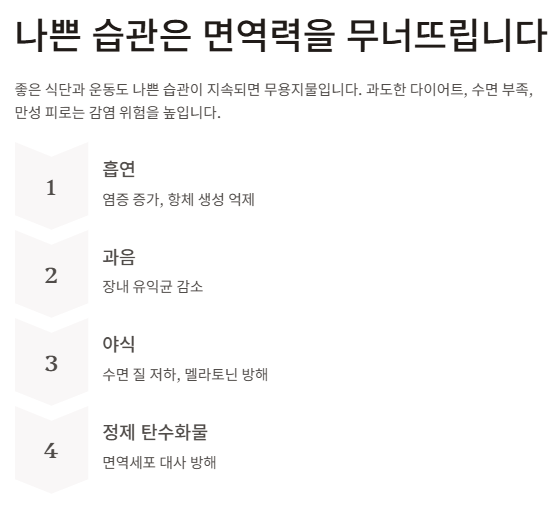 나쁜 습관은 면역력을 무너뜨립니다

좋은 식단과 운동도 나쁜 습관이 지속되면 무용지물입니다. 과도한 다이어트, 수면 부족, 만성 피로는 감염 위험을 높입니다.

1

흡연

염증 증가, 항체 생성 억제

2

과음

장내 유익균 감소

3

야식

수면 질 저하, 멜라토닌 방해

4

정제 탄수화물

면역세포 대사 방해